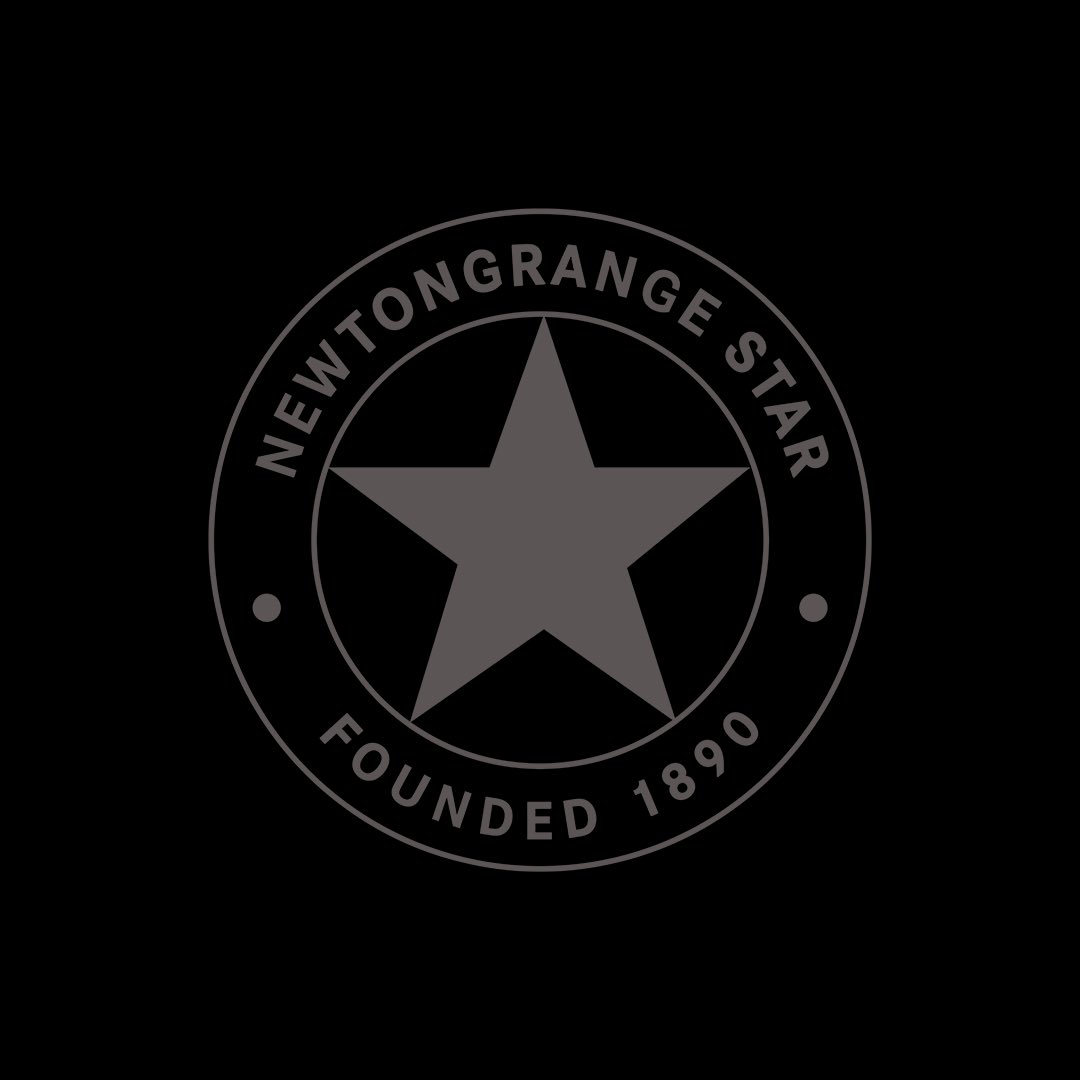 NEWTONGRANGE STAR

FOUNDED 1890